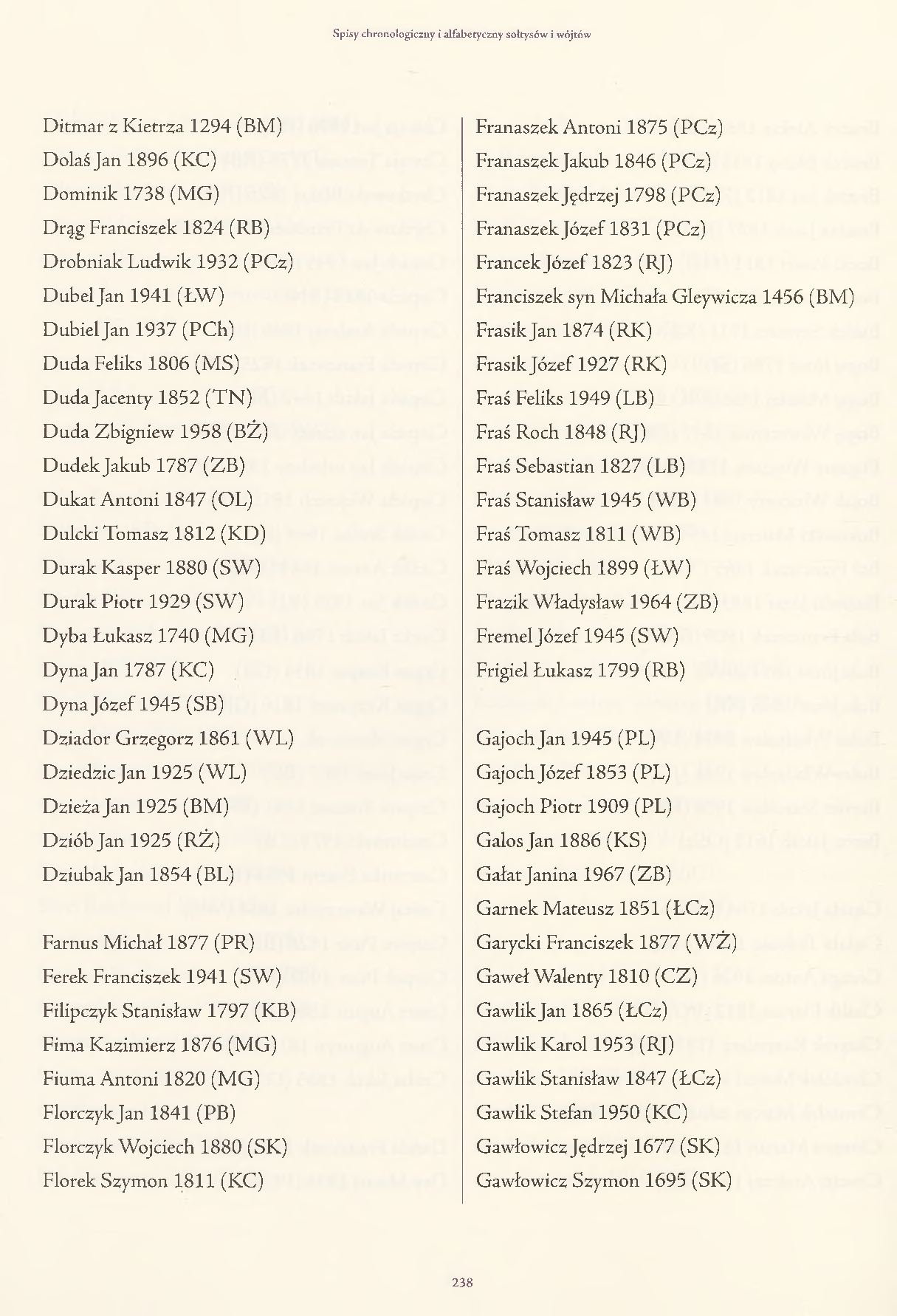 Spisy chronologiczny i alfabetyczny sołtysów i wójtów

Ditmar z Kietrza 1294 (BM)
Dolaś Jan 1896 (KC)
Dominik 1738 (MG)
Drąg Franciszek 1824 (RB)
Drobniak Ludwik 1932 (PCz)
Dubel Jan 1941 (ŁW)
Dubiel Jan 1937 (PCh)
Duda Feliks 1806 (MS)
Duda Jacenty 1852 (TN)
Duda Zbigniew 1958 (BŻ)
Dudek Jakub 1787 (ZB)
Dukat Antoni 1847 (OL)
Dulcki Tomasz 1812 (KD)
Durak Kasper 1880 (SW)
Durak Piotr 1929 (SW)
Dyba Łukasz 1740 (MG)
Dyna Jan 1787 (KC)
Dyna Józef 1945 (SB)
Dziador Grzegorz 1861 (WL)
Dziedzic Jan 1925 (WL)
Dzieża Jan 1925 (BM)
Dziób Jan 1925 (RŻ)
Dziubak Jan 1854 (BL)

Farnus Michał 1877 (PR)
Ferek Franciszek 1941 (SW)
Filipczyk Stanisław 1797 (KB)
Fima Kazimierz 1876 (MG)
Fiuma Antoni 1820 (MG)
Florczyk Jan 1841 (PB)
Florczyk Wojciech 1880 (SK)
Florek Szymon 1811 (KC)

Franaszek Antoni 1875 (PCz)
Franaszek Jakub 1846 (PCz)
Franaszek Jędrzej 1798 (PCz)
Franaszek Józef 1831 (PCz)
Francek Józef 1823 (RJ)
Franciszek syn Michała Gleywicza 1456 (BM)
Frasik Jan 1874 (RK)
Frasik Józef 1927 (RK)
Fraś Feliks 1949 (LB)
Fraś Roch 1848 (RJ)
Fraś Sebastian 1827 (LB)
Fraś Stanisław 1945 (WB)
Fraś Tomasz 1811 (WB)
Fraś Wojciech 1899 (ŁW)
Frazik Władysław 1964 (ZB)
Fremel Józef 1945 (SW)
Frigiel Łukasz 1799 (RB)

Gajoch Jan 1945 (PL)
Gajoch Józef 1853 (PL)
Gajoch Piotr 1909 (PL)
Galos Jan 1886 (KS)
Gałat Janina 1967 (ZB)
Garnek Mateusz 1851 (ŁCz)
Garycki Franciszek 1877 (WŻ)
Gaweł Walenty 1810 (CZ)
Gawlik Jan 1865 (ŁCz)
Gawlik Karol 1953 (RJ)
Gawlik Stanisław 1847 (ŁCz)
Gawlik Stefan 1950 (KC)
Gawłowicz Jędrzej 1677 (SK)
Gawłowicz Szymon 1695 (SK)

238